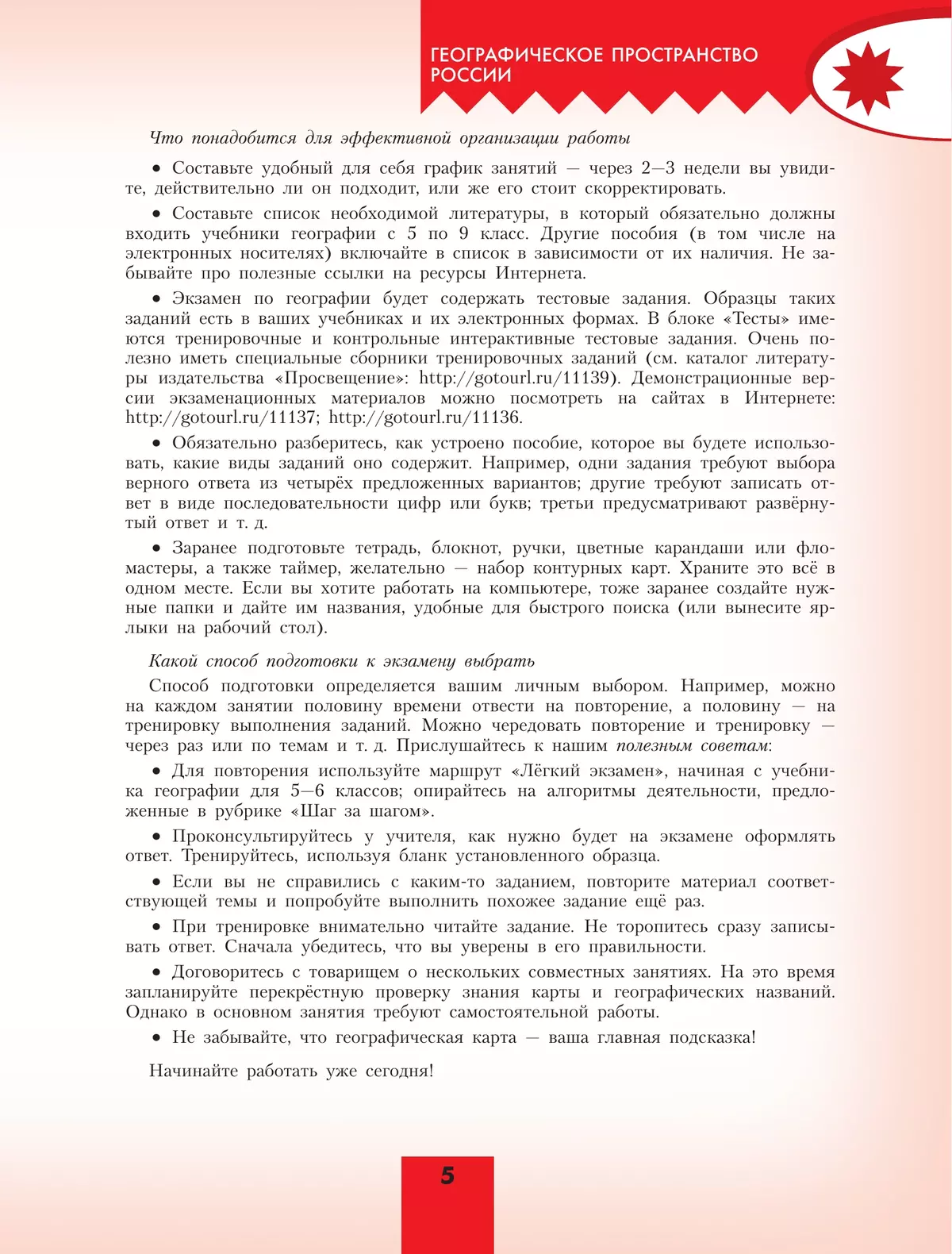 ГЕОГРАФИЧЕСКОЕ ПРОСТРАНСТВО РОССИИ

Что понадобится для эффективной организации работы

• Составьте удобный для себя график занятий — через 2—3 недели вы увидите, действительно ли он подходит, или же его стоит скорректировать.

• Составьте список необходимой литературы, в который обязательно должны входить учебники географии с 5 по 9 класс. Другие пособия (в том числе на электронных носителях) включайте в список в зависимости от их наличия. Не забывайте про полезные ссылки на ресурсы Интернета.

• Экзамен по географии будет содержать тестовые задания. Образцы таких заданий есть в ваших учебниках и их электронных формах. В блоке «Тесты» имеются тренировочные и контрольные интерактивные тестовые задания. Очень полезно иметь специальные сборники тренировочных заданий (см. каталог литературы издательства «Просвещение»: http://gotourl.ru/11139). Демонстрационные версии экзаменационных материалов можно посмотреть на сайтах в Интернете: http://gotourl.ru/11137; http://gotourl.ru/11136.

• Обязательно разберитесь, как устроено пособие, которое вы будете использовать, какие виды заданий оно содержит. Например, одни задания требуют выбора верного ответа из четырёх предложенных вариантов; другие требуют записать ответ в виде последовательности цифр или букв; третьи предусматривают развёрнутый ответ и т. д.

• Заранее подготовьте тетрадь, блокнот, ручки, цветные карандаши или фломастеры, а также таймер, желательно — набор контурных карт. Храните это всё в одном месте. Если вы хотите работать на компьютере, тоже заранее создайте нужные папки и дайте им названия, удобные для быстрого поиска (или вынесите ярлыки на рабочий стол).

Какой способ подготовки к экзамену выбрать

Способ подготовки определяется вашим личным выбором. Например, можно на каждом занятии половину времени отвести на повторение, а половину — на тренировку выполнения заданий. Можно чередовать повторение и тренировку — через раз или по темам и т. д. Прислушайтесь к нашим полезным советам:

• Для повторения используйте маршрут «Лёгкий экзамен», начиная с учебника географии для 5—6 классов; опирайтесь на алгоритмы деятельности, предложенные в рубрике «Шаг за шагом».

• Проконсультируйтесь у учителя, как нужно будет на экзамене оформлять ответ. Тренируйтесь, используя бланк установленного образца.

• Если вы не справились с каким-то заданием, повторите материал соответствующей темы и попробуйте выполнить похожее задание ещё раз.

• При тренировке внимательно читайте задание. Не торопитесь сразу записывать ответ. Сначала убедитесь, что вы уверены в его правильности.

• Договоритесь с товарищем о нескольких совместных занятиях. На это время запланируйте перекрёстную проверку знания карты и географических названий. Однако в основном занятия требуют самостоятельной работы.

• Не забывайте, что географическая карта — ваша главная подсказка!

Начинайте работать уже сегодня!

5